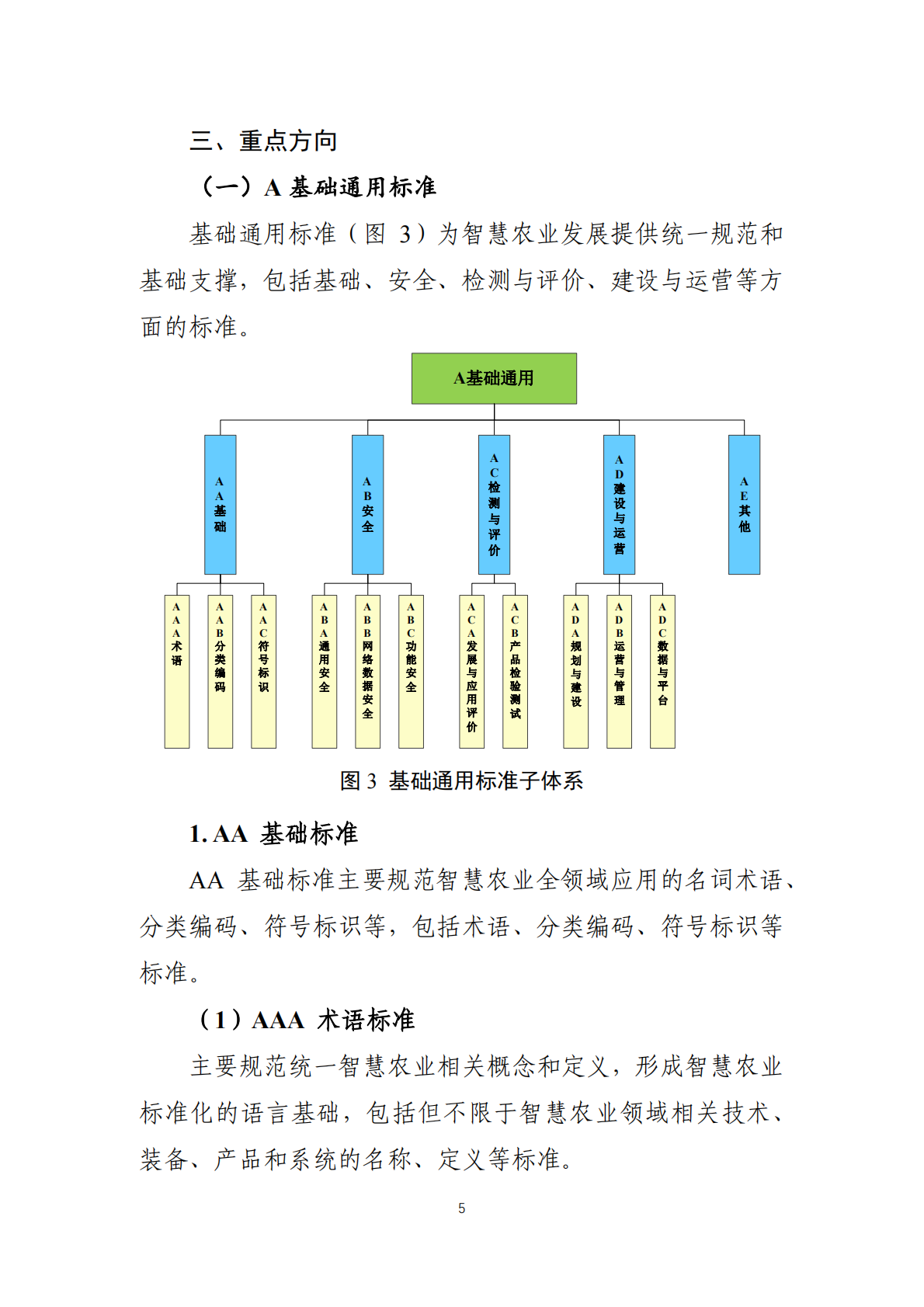 三、重点方向

（一）A 基础通用标准

基础通用标准（图 3）为智慧农业发展提供统一规范和基础支撑，包括基础、安全、检测与评价、建设与运营等方面的标准。

A基础通用

AA基础

AB安全

AC检测与评价

AD建设与运营

AE其他

AAA术语

AAB分类编码

AAC符号标识

ABA通用安全

ABB网络数据安全

ABC功能安全

ACA发展与应用评价

ACB产品检验测试

ADA规划与建设

ADB运营与管理

ADC数据与平台

图 3 基础通用标准子体系

1. AA 基础标准

AA 基础标准主要规范智慧农业全领域应用的名词术语、分类编码、符号标识等，包括术语、分类编码、符号标识等标准。

（1）AAA 术语标准

主要规范统一智慧农业相关概念和定义，形成智慧农业标准化的语言基础，包括但不限于智慧农业领域相关技术、装备、产品和系统的名称、定义等标准。

5